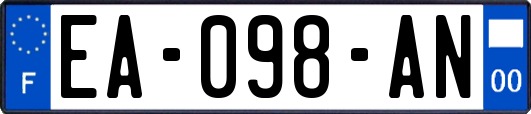 F

EA-098-AN

00